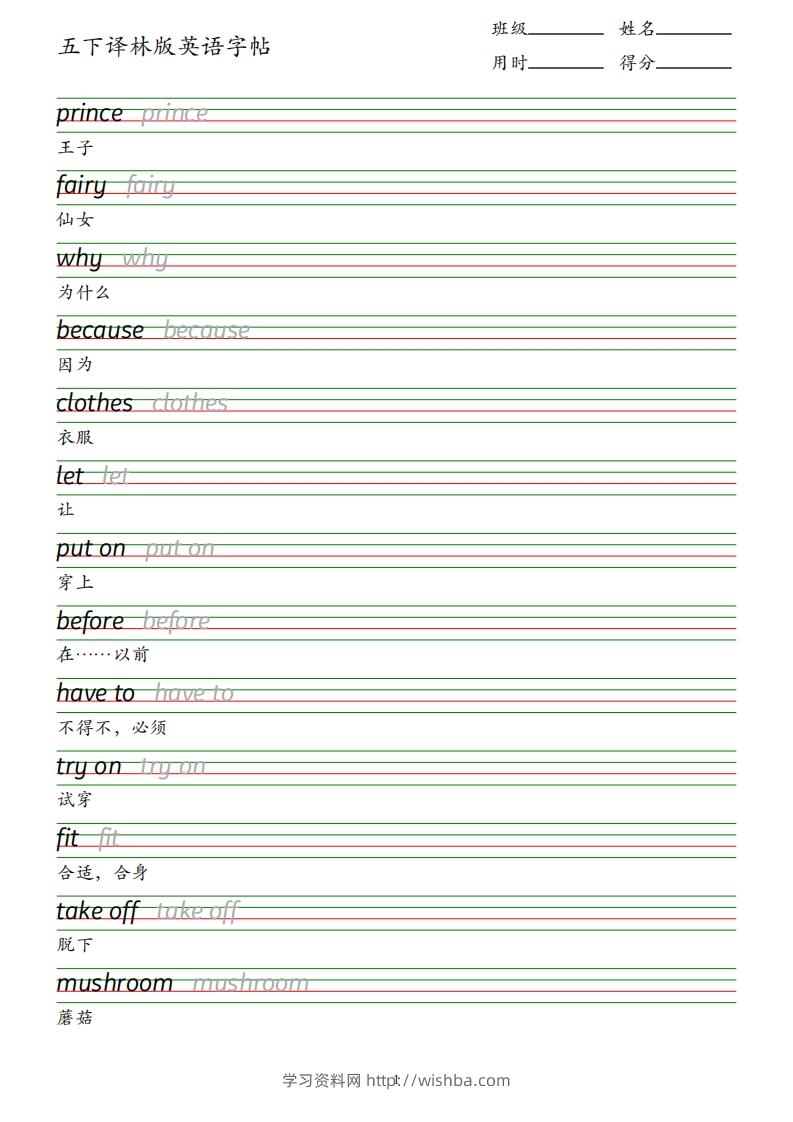 五下译林版英语字帖

班级________ 姓名________
用时________ 得分________

prince prince
王子

fairy fairy
仙女

why why
为什么

because because
因为

clothes clothes
衣服

let let
让

put on put on
穿上

before before
在……以前

have to have to
不得不，必须

try on try on
试穿

fit fit
合适，合身

take off take off
脱下

mushroom mushroom
蘑菇

学习资料网 http://wishba.com